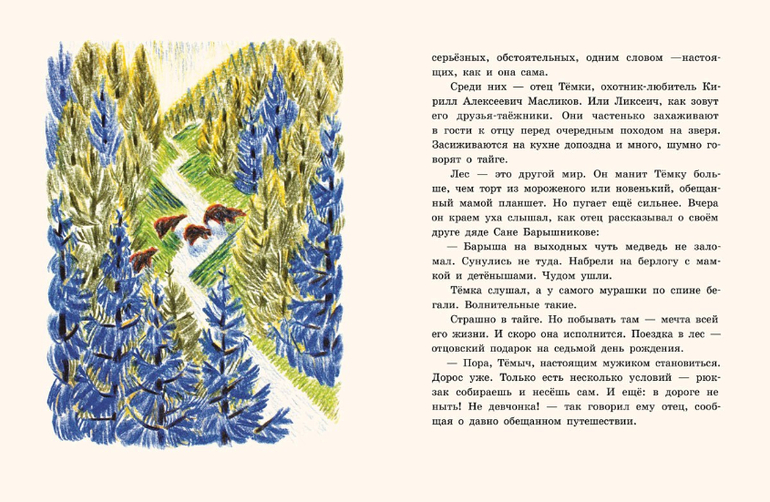 серьёзных, обстоятельных, одним словом —настоящих, как и она сама.

Среди них — отец Тёмки, охотник-любитель Кирилл Алексеевич Масликов. Или Ликсеич, как зовут его друзья-таёжники. Они частенько захаживают в гости к отцу перед очередным походом на зверя. Засиживаются на кухне допоздна и много, шумно говорят о тайге.

Лес — это другой мир. Он манит Тёмку больше, чем торт из мороженого или новенький, обещанный мамой планшет. Но пугает ещё сильнее. Вчера он краем уха слышал, как отец рассказывал о своём друге дяде Сане Барышникове:

— Барыша на выходных чуть медведь не заломал. Сунулись не туда. Набрели на берлогу с мамкой и детёнышами. Чудом ушли.

Тёмка слушал, а у самого мурашки по спине бегали. Волнительные такие.

Страшно в тайге. Но побывать там — мечта всей его жизни. И скоро она исполнится. Поездка в лес — отцовский подарок на седьмой день рождения.

— Пора, Тёмыч, настоящим мужиком становиться. Дорос уже. Только есть несколько условий — рюкзак собираешь и несёшь сам. И ещё: в дороге не ныть! Не девчонка! — так говорил ему отец, сообщая о давно обещанном путешествии.